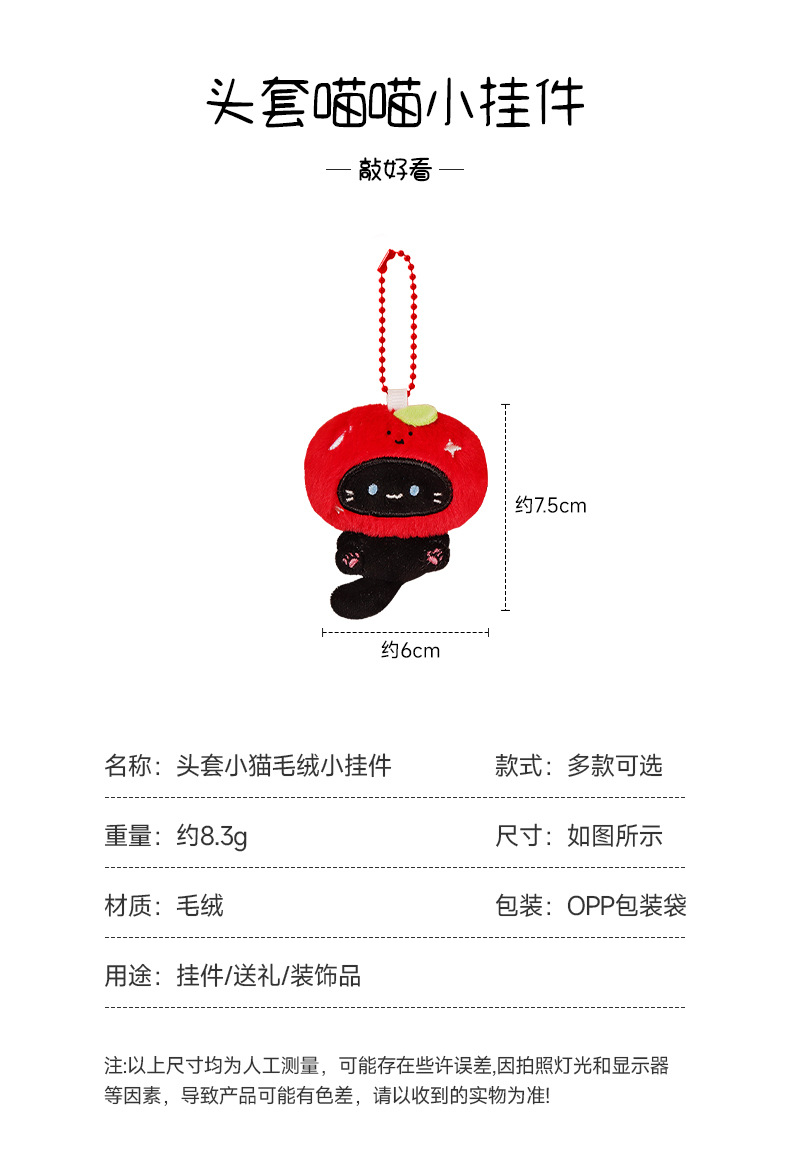 头套喵喵小挂件

— 敲好看 —

约7.5cm

约6cm

名称：头套小猫毛绒小挂件 款式：多款可选

重量：约8.3g 尺寸：如图所示

材质：毛绒 包装：OPP包装袋

用途：挂件/送礼/装饰品

注:以上尺寸均为人工测量，可能存在些许误差,因拍照灯光和显示器等因素，导致产品可能有色差，请以收到的实物为准!